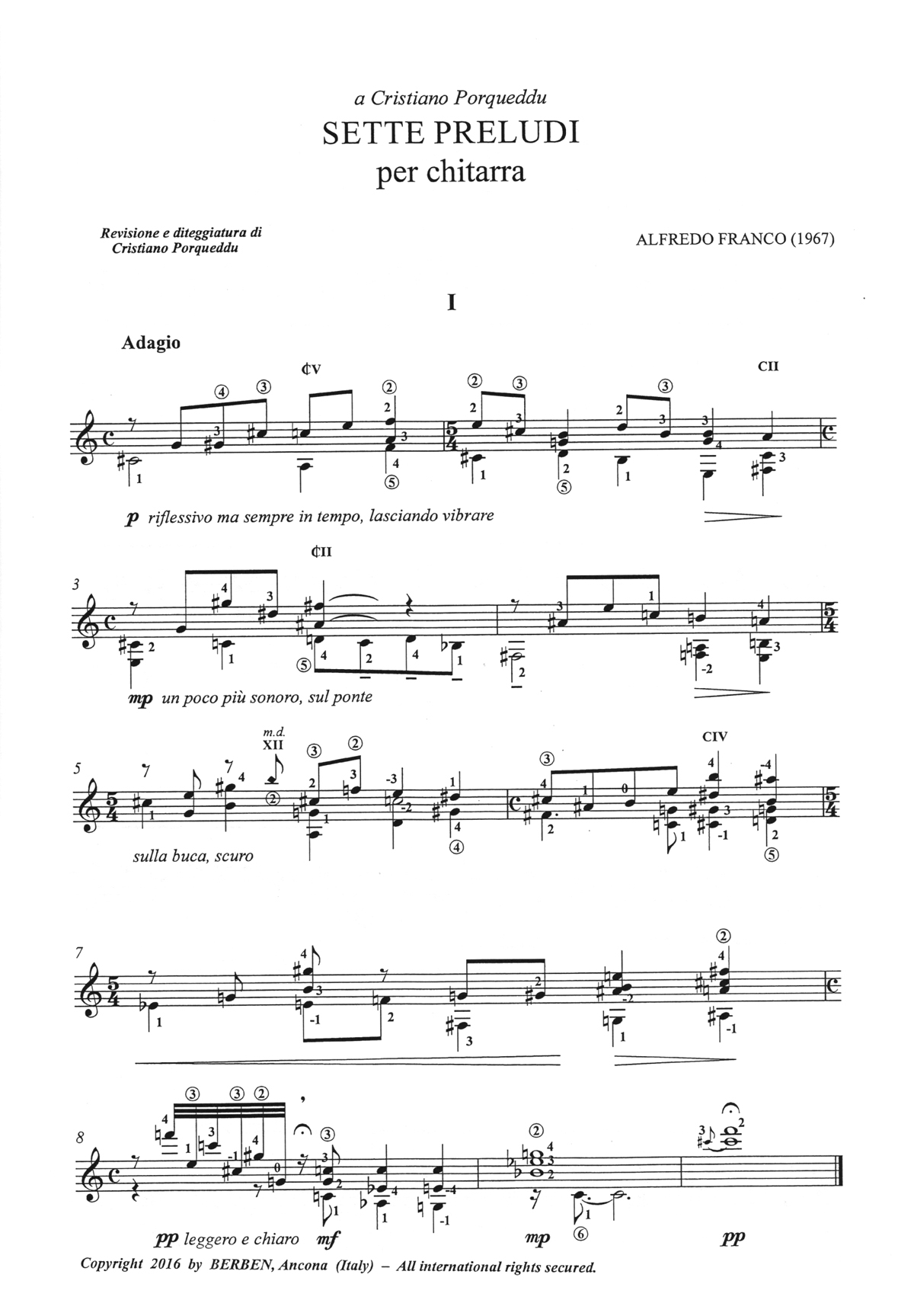 a Cristiano Porqueddu
SETTE PRELUDI
per chitarra

Revisione e diteggiatura di
Cristiano Porqueddu

ALFREDO FRANCO (1967)

I

Adagio

¢V

CII

p riflessivo ma sempre in tempo, lasciando vibrare

3

¢II

mp un poco più sonoro, sul ponte

5

m.d.
XII

CIV

sulla buca, scuro

7

8

pp leggero e chiaro mf

mp

pp

Copyright 2016 by BERBEN, Ancona (Italy) – All international rights secured.